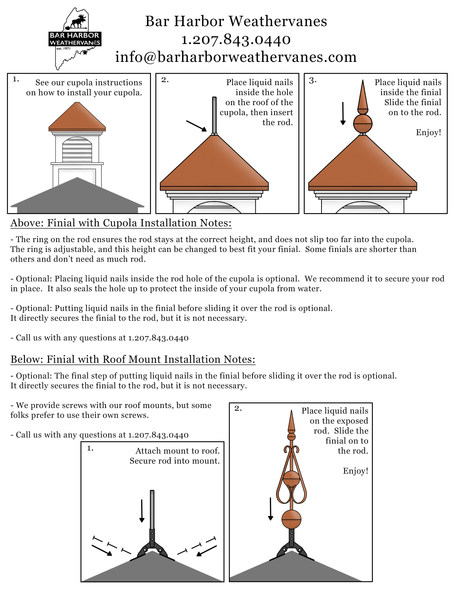 BAR HARBOR WEATHERVANES est. 1971

Bar Harbor Weathervanes
1.207.843.0440
info@barharborweathervanes.com

1. See our cupola instructions on how to install your cupola.

2. Place liquid nails inside the hole on the roof of the cupola, then insert the rod.

3. Place liquid nails inside the finial Slide the finial on to the rod.

Enjoy!

Above: Finial with Cupola Installation Notes:

- The ring on the rod ensures the rod stays at the correct height, and does not slip too far into the cupola. The ring is adjustable, and this height can be changed to best fit your finial. Some finials are shorter than others and don't need as much rod.

- Optional: Placing liquid nails inside the rod hole of the cupola is optional. We recommend it to secure your rod in place. It also seals the hole up to protect the inside of your cupola from water.

- Optional: Putting liquid nails in the finial before sliding it over the rod is optional. It directly secures the finial to the rod, but it is not necessary.

- Call us with any questions at 1.207.843.0440

Below: Finial with Roof Mount Installation Notes:

- Optional: The final step of putting liquid nails in the finial before sliding it over the rod is optional. It directly secures the finial to the rod, but it is not necessary.

- We provide screws with our roof mounts, but some folks prefer to use their own screws.

- Call us with any questions at 1.207.843.0440

1. Attach mount to roof. Secure rod into mount.

2. Place liquid nails on the exposed rod. Slide the finial on to the rod.

Enjoy!